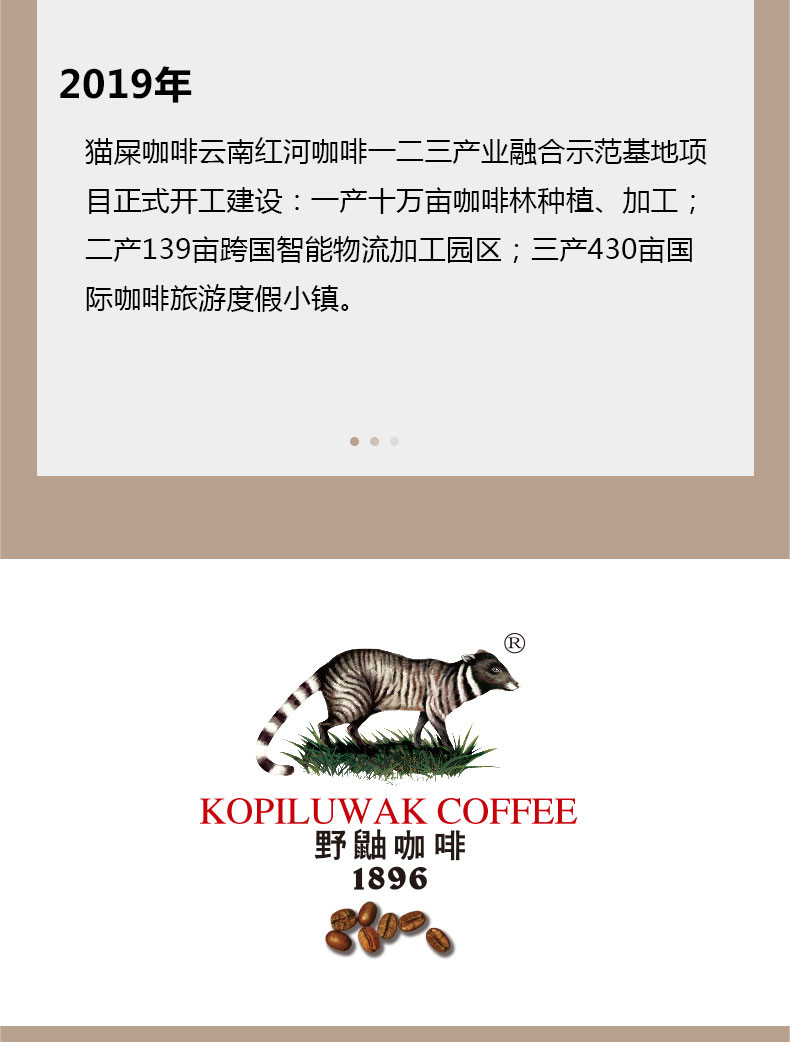 2019年

猫屎咖啡云南红河咖啡一二三产业融合示范基地项目正式开工建设：一产十万亩咖啡林种植、加工；二产139亩跨国智能物流加工园区；三产430亩国际咖啡旅游度假小镇。

®

KOPILUWAK COFFEE
野鼬咖啡
1896